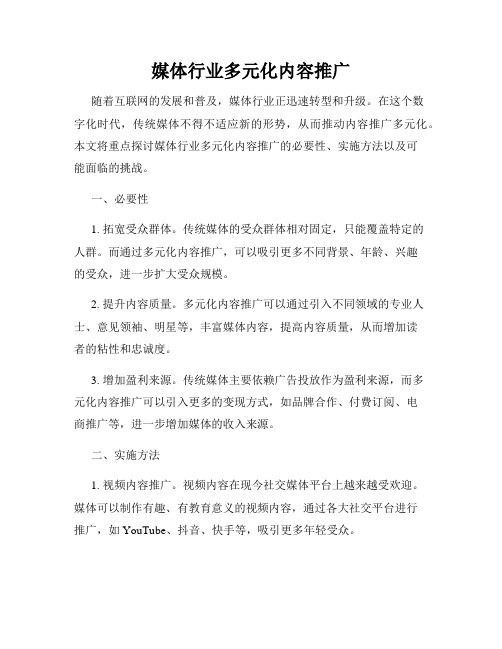 媒体行业多元化内容推广

随着互联网的发展和普及，媒体行业正迅速转型和升级。在这个数字化时代，传统媒体不得不适应新的形势，从而推动内容推广多元化。本文将重点探讨媒体行业多元化内容推广的必要性、实施方法以及可能面临的挑战。

一、必要性

1. 拓宽受众群体。传统媒体的受众群体相对固定，只能覆盖特定的人群。而通过多元化内容推广，可以吸引更多不同背景、年龄、兴趣的受众，进一步扩大受众规模。

2. 提升内容质量。多元化内容推广可以通过引入不同领域的专业人士、意见领袖、明星等，丰富媒体内容，提高内容质量，从而增加读者的粘性和忠诚度。

3. 增加盈利来源。传统媒体主要依赖广告投放作为盈利来源，而多元化内容推广可以引入更多的变现方式，如品牌合作、付费订阅、电商推广等，进一步增加媒体的收入来源。

二、实施方法

1. 视频内容推广。视频内容在现今社交媒体平台上越来越受欢迎。媒体可以制作有趣、有教育意义的视频内容，通过各大社交平台进行推广，如 YouTube、抖音、快手等，吸引更多年轻受众。